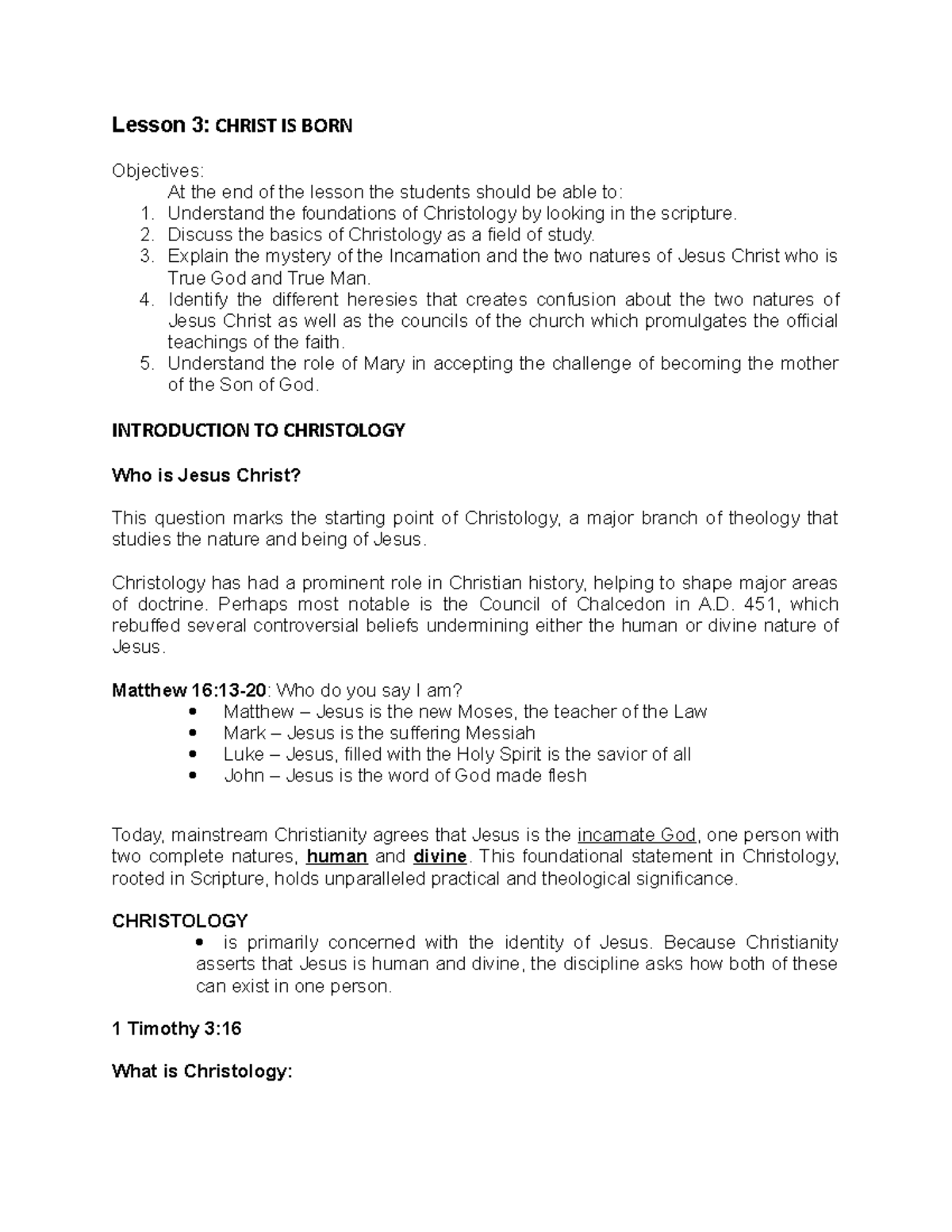 Lesson 3: CHRIST IS BORN

Objectives:
At the end of the lesson the students should be able to:
1. Understand the foundations of Christology by looking in the scripture.
2. Discuss the basics of Christology as a field of study.
3. Explain the mystery of the Incarnation and the two natures of Jesus Christ who is True God and True Man.
4. Identify the different heresies that creates confusion about the two natures of Jesus Christ as well as the councils of the church which promulgates the official teachings of the faith.
5. Understand the role of Mary in accepting the challenge of becoming the mother of the Son of God.

INTRODUCTION TO CHRISTOLOGY

Who is Jesus Christ?

This question marks the starting point of Christology, a major branch of theology that studies the nature and being of Jesus.

Christology has had a prominent role in Christian history, helping to shape major areas of doctrine. Perhaps most notable is the Council of Chalcedon in A.D. 451, which rebuffed several controversial beliefs undermining either the human or divine nature of Jesus.

Matthew 16:13-20: Who do you say I am?
- Matthew – Jesus is the new Moses, the teacher of the Law
- Mark – Jesus is the suffering Messiah
- Luke – Jesus, filled with the Holy Spirit is the savior of all
- John – Jesus is the word of God made flesh

Today, mainstream Christianity agrees that Jesus is the incarnate God, one person with two complete natures, human and divine. This foundational statement in Christology, rooted in Scripture, holds unparalleled practical and theological significance.

CHRISTOLOGY
- is primarily concerned with the identity of Jesus. Because Christianity asserts that Jesus is human and divine, the discipline asks how both of these can exist in one person.

1 Timothy 3:16

What is Christology: